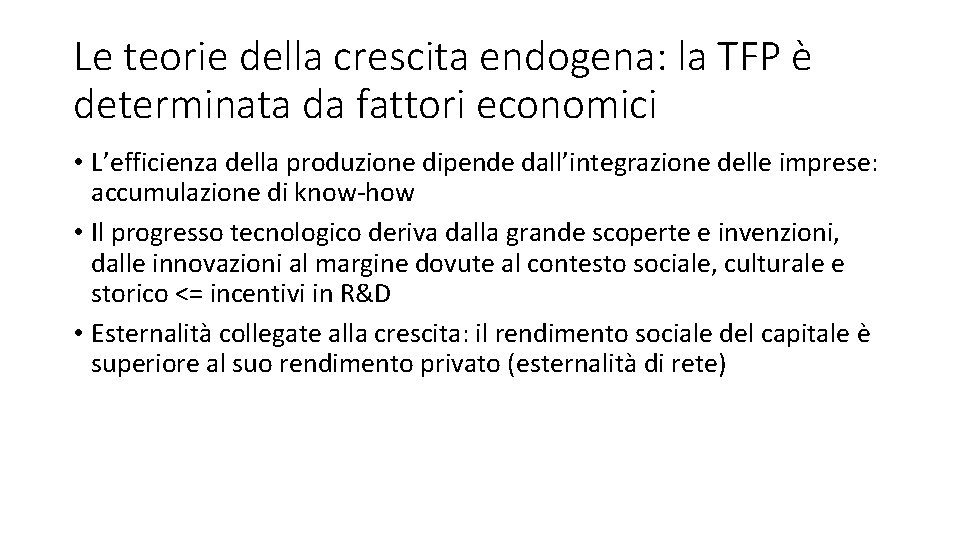 Le teorie della crescita endogena: la TFP è determinata da fattori economici

• L'efficienza della produzione dipende dall'integrazione delle imprese: accumulazione di know-how

• Il progresso tecnologico deriva dalla grande scoperte e invenzioni, dalle innovazioni al margine dovute al contesto sociale, culturale e storico <= incentivi in R&D

• Esternalità collegate alla crescita: il rendimento sociale del capitale è superiore al suo rendimento privato (esternalità di rete)